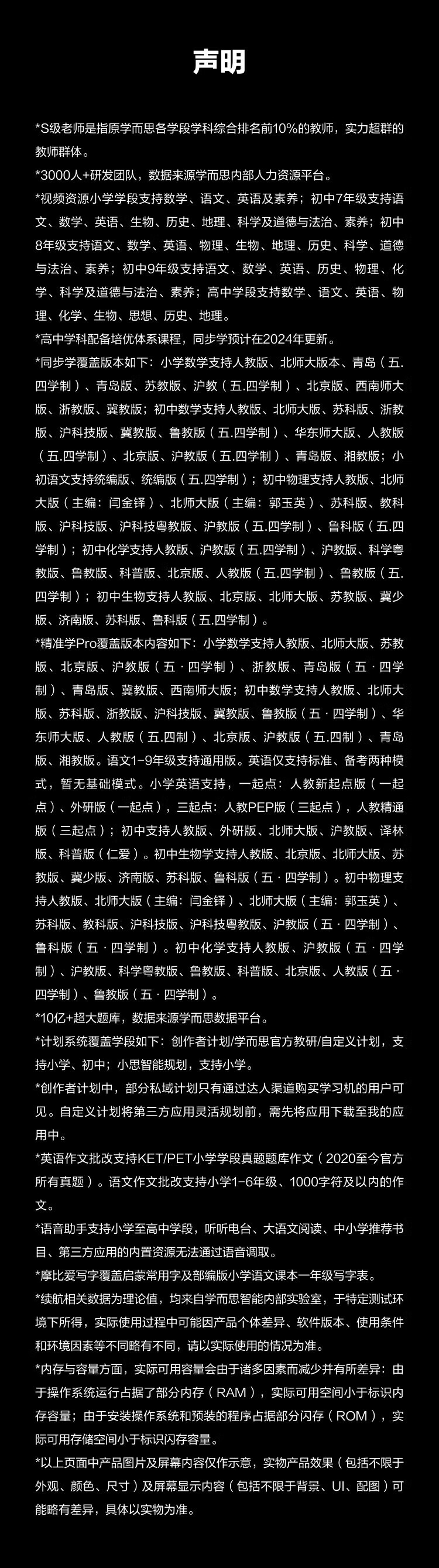 声明

*S级老师是指原学而思各学段学科综合排名前10%的教师，实力超群的教师群体。

*3000人+研发团队，数据来源学而思内部人力资源平台。

*视频资源小学学段支持数学、语文、英语及素养；初中7年级支持语文、数学、英语、生物、历史、地理、科学及道德与法治、素养；初中8年级支持语文、数学、英语、物理、生物、地理、历史、科学、道德与法治、素养；初中9年级支持语文、数学、英语、历史、物理、化学、科学及道德与法治、素养；高中学段支持数学、语文、英语、物理、化学、生物、思想、历史、地理。

*高中学科配备培优体系课程，同步学预计在2024年更新。

*同步学覆盖版本如下：小学数学支持人教版、北师大版本、青岛（五.四学制）、青岛版、苏教版、沪教（五.四学制）、北京版、西南师大版、浙教版、冀教版；初中数学支持人教版、北师大版、苏科版、浙教版、沪科技版、冀教版、鲁教版（五.四学制）、华东师大版、人教版（五.四学制）、北京版、沪教版（五.四学制）、青岛版、湘教版；小初语文支持统编版、统编版（五.四学制）；初中物理支持人教版、北师大版（主编：闫金铎）、北师大版（主编：郭玉英）、苏科版、教科版、沪科技版、沪科技粤教版、沪教版（五.四学制）、鲁科版（五.四学制）；初中化学支持人教版、沪教版（五.四学制）、沪教版、科学粤教版、鲁教版、科普版、北京版、人教版（五.四学制）、鲁教版（五.四学制）；初中生物支持人教版、北京版、北师大版、苏教版、冀少版、济南版、苏科版、鲁科版（五.四学制）。

*精准学Pro覆盖版本内容如下：小学数学支持人教版、北师大版、苏教版、北京版、沪教版（五·四学制）、浙教版、青岛版（五·四学制）、青岛版、冀教版、西南师大版；初中数学支持人教版、北师大版、苏科版、浙教版、沪科技版、冀教版、鲁教版（五·四学制）、华东师大版、人教版（五.四制）、北京版、沪教版（五.四制）、青岛版、湘教版。语文1-9年级支持通用版。英语仅支持标准、备考两种模式，暂无基础模式。小学英语支持，一起点：人教新起点版（一起点）、外研版（一起点），三起点：人教PEP版（三起点），人教精通版（三起点）；初中支持人教版、外研版、北师大版、沪教版、译林版、科普版（仁爱）。初中生物学支持人教版、北京版、北师大版、苏教版、冀少版、济南版、苏科版、鲁科版（五·四学制）。初中物理支持人教版、北师大版（主编：闫金铎）、北师大版（主编：郭玉英）、苏科版、教科版、沪科技版、沪科技粤教版、沪教版（五·四学制）、鲁科版（五·四学制）。初中化学支持人教版、沪教版（五·四学制）、沪教版、科学粤教版、鲁教版、科普版、北京版、人教版（五·四学制）、鲁教版（五·四学制）。

*10亿+超大题库，数据来源学而思数据平台。

*计划系统覆盖学段如下：创作者计划/学而思官方教研/自定义计划，支持小学、初中；小思智能规划，支持小学。

*创作者计划中，部分私域计划只有通过达人渠道购买学习机的用户可见。自定义计划将第三方应用灵活规划前，需先将应用下载至我的应用中。

*英语作文批改支持KET/PET小学学段真题题库作文（2020至今官方所有真题）。语文作文批改支持小学1-6年级、1000字符及以内的作文。

*语音助手支持小学至高中学段，听听电台、大语文阅读、中小学推荐书目、第三方应用的内置资源无法通过语音调取。

*摩比爱写字覆盖启蒙常用字及部编版小学语文课本一年级写字表。

*续航相关数据为理论值，均来自学而思智能内部实验室，于特定测试环境下所得，实际使用过程中可能因产品个体差异、软件版本、使用条件和环境因素等不同略有不同，请以实际使用的情况为准。

*内存与容量方面，实际可用容量会由于诸多因素而减少并有所差异：由于操作系统运行占据了部分内存（RAM），实际可用空间小于标识内存容量；由于安装操作系统和预装的程序占据部分闪存（ROM），实际可用存储空间小于标识闪存容量。

*以上页面中产品图片及屏幕内容仅作示意，实物产品效果（包括不限于外观、颜色、尺寸）及屏幕显示内容（包括不限于背景、UI、配图）可能略有差异，具体以实物为准。